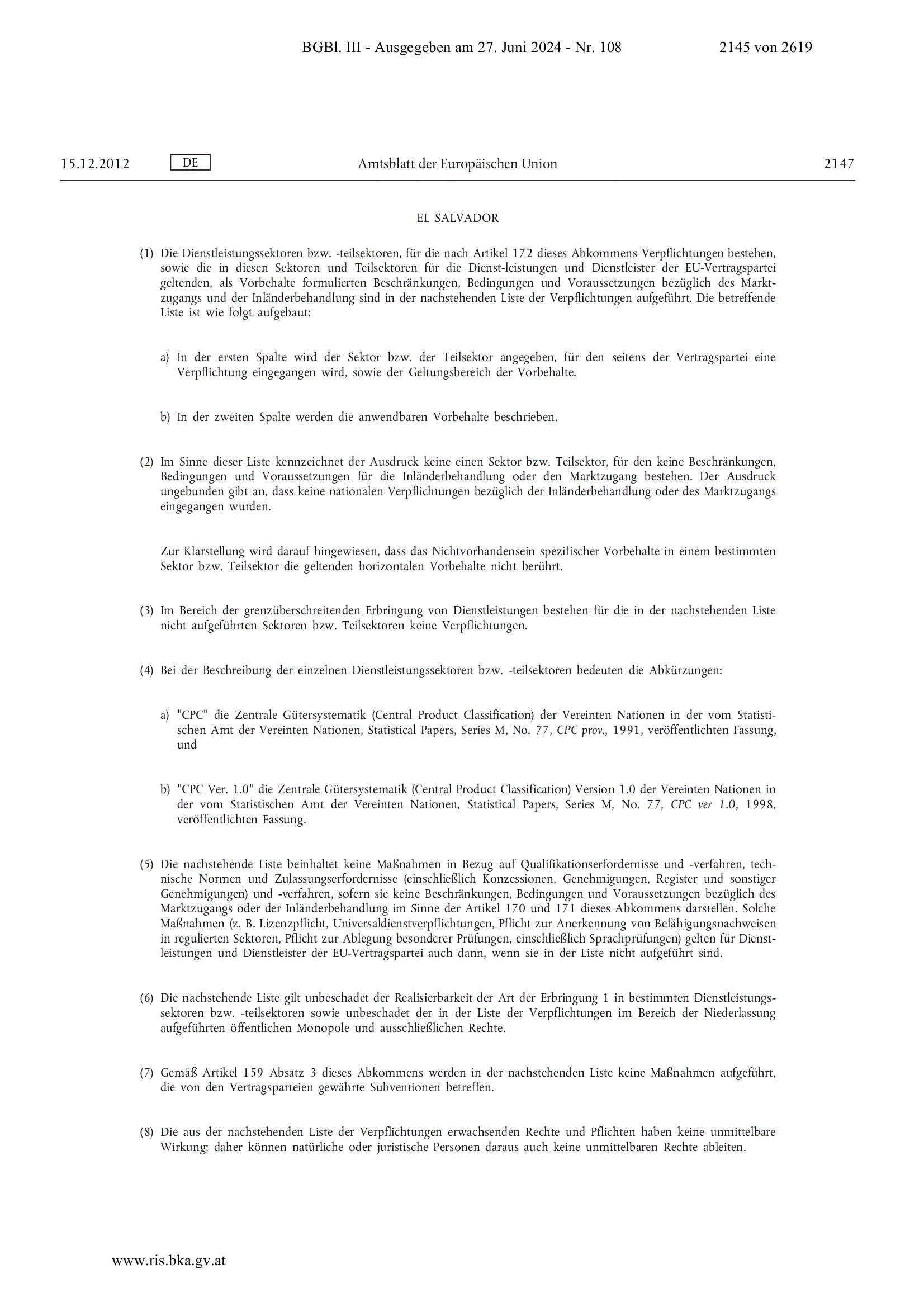 BGBl. III - Ausgegeben am 27. Juni 2024 - Nr. 108 2145 von 2619

15.12.2012 DE Amtsblatt der Europäischen Union 2147

EL SALVADOR

(1) Die Dienstleistungssektoren bzw. -teilsektoren, für die nach Artikel 172 dieses Abkommens Verpflichtungen bestehen, sowie die in diesen Sektoren und Teilsektoren für die Dienst-leistungen und Dienstleister der EU-Vertragspartei geltenden, als Vorbehalte formulierten Beschränkungen, Bedingungen und Voraussetzungen bezüglich des Marktzugangs und der Inländerbehandlung sind in der nachstehenden Liste der Verpflichtungen aufgeführt. Die betreffende Liste ist wie folgt aufgebaut:

a) In der ersten Spalte wird der Sektor bzw. der Teilsektor angegeben, für den seitens der Vertragspartei eine Verpflichtung eingegangen wird, sowie der Geltungsbereich der Vorbehalte.

b) In der zweiten Spalte werden die anwendbaren Vorbehalte beschrieben.

(2) Im Sinne dieser Liste kennzeichnet der Ausdruck keine einen Sektor bzw. Teilsektor, für den keine Beschränkungen, Bedingungen und Voraussetzungen für die Inländerbehandlung oder den Marktzugang bestehen. Der Ausdruck ungebunden gibt an, dass keine nationalen Verpflichtungen bezüglich der Inländerbehandlung oder des Marktzugangs eingegangen wurden.

Zur Klarstellung wird darauf hingewiesen, dass das Nichtvorhandensein spezifischer Vorbehalte in einem bestimmten Sektor bzw. Teilsektor die geltenden horizontalen Vorbehalte nicht berührt.

(3) Im Bereich der grenzüberschreitenden Erbringung von Dienstleistungen bestehen für die in der nachstehenden Liste nicht aufgeführten Sektoren bzw. Teilsektoren keine Verpflichtungen.

(4) Bei der Beschreibung der einzelnen Dienstleistungssektoren bzw. -teilsektoren bedeuten die Abkürzungen:

a) "CPC" die Zentrale Gütersystematik (Central Product Classification) der Vereinten Nationen in der vom Statistischen Amt der Vereinten Nationen, Statistical Papers, Series M, No. 77, CPC prov., 1991, veröffentlichten Fassung, und

b) "CPC Ver. 1.0" die Zentrale Gütersystematik (Central Product Classification) Version 1.0 der Vereinten Nationen in der vom Statistischen Amt der Vereinten Nationen, Statistical Papers, Series M, No. 77, CPC ver 1.0, 1998, veröffentlichten Fassung.

(5) Die nachstehende Liste beinhaltet keine Maßnahmen in Bezug auf Qualifikationserfordernisse und -verfahren, technische Normen und Zulassungserfordernisse (einschließlich Konzessionen, Genehmigungen, Register und sonstiger Genehmigungen) und -verfahren, sofern sie keine Beschränkungen, Bedingungen und Voraussetzungen bezüglich des Marktzugangs oder der Inländerbehandlung im Sinne der Artikel 170 und 171 dieses Abkommens darstellen. Solche Maßnahmen (z. B. Lizenzpflicht, Universaldienstverpflichtungen, Pflicht zur Anerkennung von Befähigungsnachweisen in regulierten Sektoren, Pflicht zur Ablegung besonderer Prüfungen, einschließlich Sprachprüfungen) gelten für Dienstleistungen und Dienstleister der EU-Vertragspartei auch dann, wenn sie in der Liste nicht aufgeführt sind.

(6) Die nachstehende Liste gilt unbeschadet der Realisierbarkeit der Art der Erbringung 1 in bestimmten Dienstleistungssektoren bzw. -teilsektoren sowie unbeschadet der in der Liste der Verpflichtungen im Bereich der Niederlassung aufgeführten öffentlichen Monopole und ausschließlichen Rechte.

(7) Gemäß Artikel 159 Absatz 3 dieses Abkommens werden in der nachstehenden Liste keine Maßnahmen aufgeführt, die von den Vertragsparteien gewährte Subventionen betreffen.

(8) Die aus der nachstehenden Liste der Verpflichtungen erwachsenden Rechte und Pflichten haben keine unmittelbare Wirkung; daher können natürliche oder juristische Personen daraus auch keine unmittelbaren Rechte ableiten.

www.ris.bka.gv.at